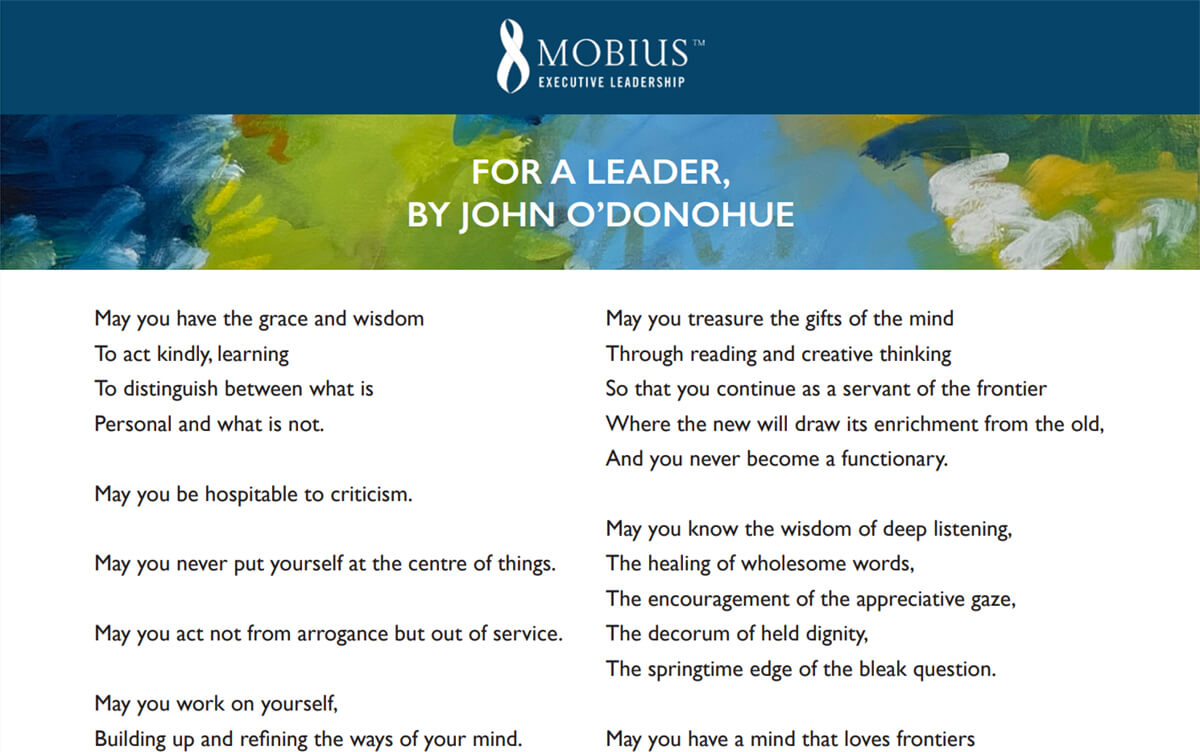 MOBIUS™
EXECUTIVE LEADERSHIP

FOR A LEADER,
BY JOHN O'DONOHUE

May you have the grace and wisdom
To act kindly, learning
To distinguish between what is
Personal and what is not.

May you be hospitable to criticism.

May you never put yourself at the centre of things.

May you act not from arrogance but out of service.

May you work on yourself,
Building up and refining the ways of your mind.

May you treasure the gifts of the mind
Through reading and creative thinking
So that you continue as a servant of the frontier
Where the new will draw its enrichment from the old,
And you never become a functionary.

May you know the wisdom of deep listening,
The healing of wholesome words,
The encouragement of the appreciative gaze,
The decorum of held dignity,
The springtime edge of the bleak question.

May you have a mind that loves frontiers